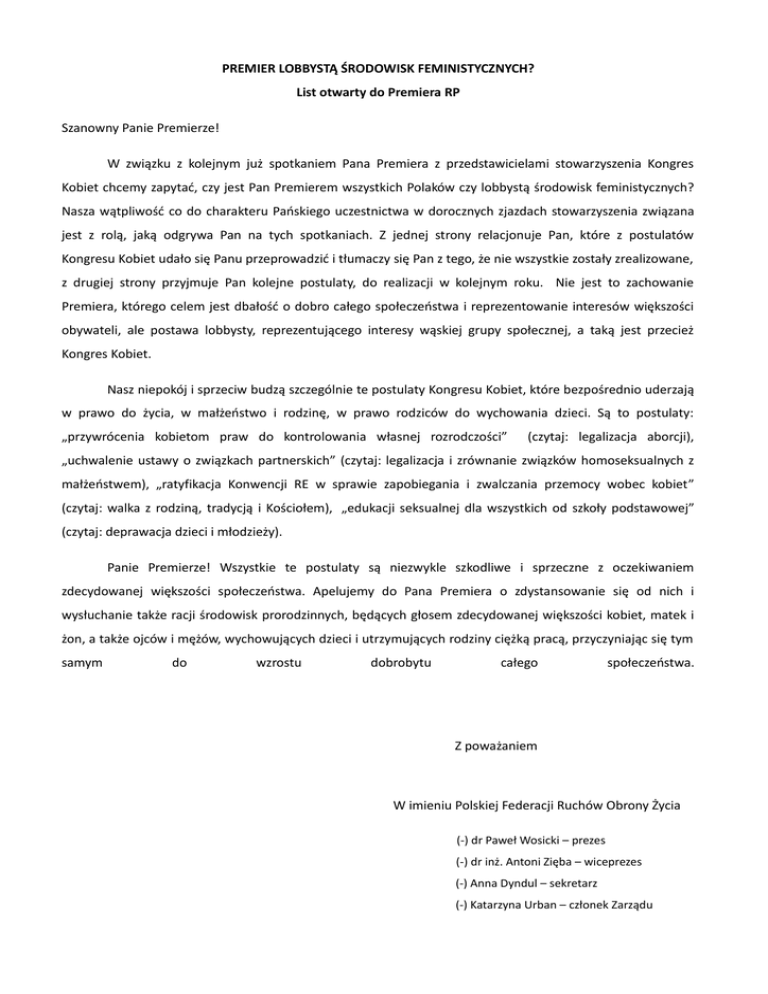 PREMIER LOBBYSTĄ ŚRODOWISK FEMINISTYCZNYCH?
List otwarty do Premiera RP

Szanowny Panie Premierze!

W związku z kolejnym już spotkaniem Pana Premiera z przedstawicielami stowarzyszenia Kongres Kobiet chcemy zapytać, czy jest Pan Premierem wszystkich Polaków czy lobbystą środowisk feministycznych? Nasza wątpliwość co do charakteru Pańskiego uczestnictwa w dorocznych zjazdach stowarzyszenia związana jest z rolą, jaką odgrywa Pan na tych spotkaniach. Z jednej strony relacjonuje Pan, które z postulatów Kongresu Kobiet udało się Panu przeprowadzić i tłumaczy się Pan z tego, że nie wszystkie zostały zrealizowane, z drugiej strony przyjmuje Pan kolejne postulaty, do realizacji w kolejnym roku. Nie jest to zachowanie Premiera, którego celem jest dbałość o dobro całego społeczeństwa i reprezentowanie interesów większości obywateli, ale postawa lobbysty, reprezentującego interesy wąskiej grupy społecznej, a taką jest przecież Kongres Kobiet.

Nasz niepokój i sprzeciw budzą szczególnie te postulaty Kongresu Kobiet, które bezpośrednio uderzają w prawo do życia, w małżeństwo i rodzinę, w prawo rodziców do wychowania dzieci. Są to postulaty: „przywrócenia kobietom praw do kontrolowania własnej rozrodczości” (czytaj: legalizacja aborcji), „uchwalenie ustawy o związkach partnerskich” (czytaj: legalizacja i zrównanie związków homoseksualnych z małżeństwem), „ratyfikacja Konwencji RE w sprawie zapobiegania i zwalczania przemocy wobec kobiet” (czytaj: walka z rodziną, tradycją i Kościołem), „edukacji seksualnej dla wszystkich od szkoły podstawowej” (czytaj: deprawacja dzieci i młodzieży).

Panie Premierze! Wszystkie te postulaty są niezwykle szkodliwe i sprzeczne z oczekiwaniem zdecydowanej większości społeczeństwa. Apelujemy do Pana Premiera o zdystansowanie się od nich i wysłuchanie także racji środowisk prorodzinnych, będących głosem zdecydowanej większości kobiet, matek i żon, a także ojców i mężów, wychowujących dzieci i utrzymujących rodziny ciężką pracą, przyczyniając się tym samym do wzrostu dobrobytu całego społeczeństwa.

Z poważaniem

W imieniu Polskiej Federacji Ruchów Obrony Życia

(-) dr Paweł Wosicki – prezes
(-) dr inż. Antoni Zięba – wiceprezes
(-) Anna Dyndul – sekretarz
(-) Katarzyna Urban – członek Zarządu